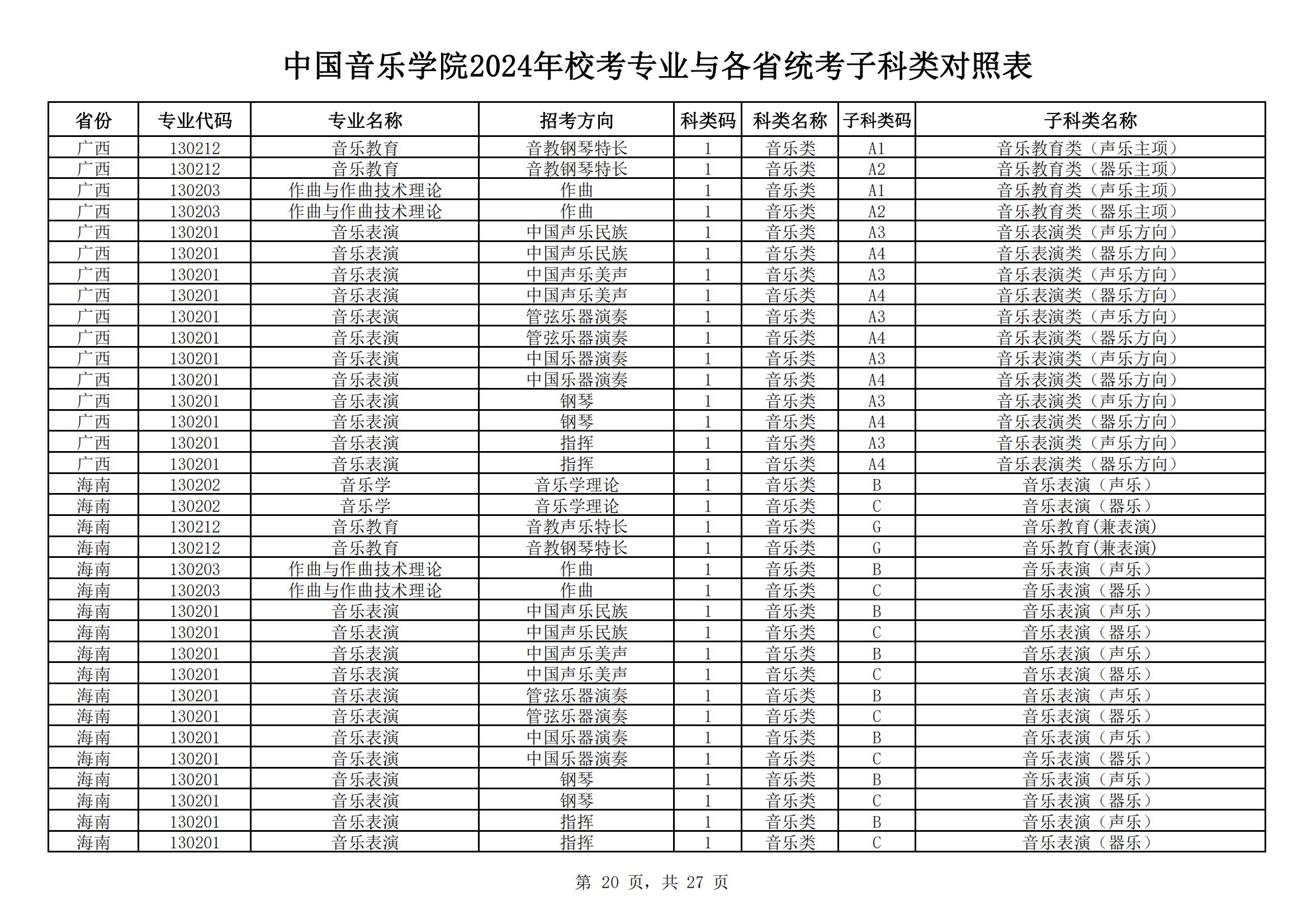 中国音乐学院2024年校考专业与各省统考子科类对照表

| 省份 | 专业代码 | 专业名称 | 招考方向 | 科类码 | 科类名称 | 子科类码 | 子科类名称 |
|---|---|---|---|---|---|---|---|
| 广西 | 130212 | 音乐教育 | 音教钢琴特长 | 1 | 音乐类 | A1 | 音乐教育类（声乐主项） |
| 广西 | 130212 | 音乐教育 | 音教钢琴特长 | 1 | 音乐类 | A2 | 音乐教育类（器乐主项） |
| 广西 | 130203 | 作曲与作曲技术理论 | 作曲 | 1 | 音乐类 | A1 | 音乐教育类（声乐主项） |
| 广西 | 130203 | 作曲与作曲技术理论 | 作曲 | 1 | 音乐类 | A2 | 音乐教育类（器乐主项） |
| 广西 | 130201 | 音乐表演 | 中国声乐民族 | 1 | 音乐类 | A3 | 音乐表演类（声乐方向） |
| 广西 | 130201 | 音乐表演 | 中国声乐民族 | 1 | 音乐类 | A4 | 音乐表演类（器乐方向） |
| 广西 | 130201 | 音乐表演 | 中国声乐美声 | 1 | 音乐类 | A3 | 音乐表演类（声乐方向） |
| 广西 | 130201 | 音乐表演 | 中国声乐美声 | 1 | 音乐类 | A4 | 音乐表演类（器乐方向） |
| 广西 | 130201 | 音乐表演 | 管弦乐器演奏 | 1 | 音乐类 | A3 | 音乐表演类（声乐方向） |
| 广西 | 130201 | 音乐表演 | 管弦乐器演奏 | 1 | 音乐类 | A4 | 音乐表演类（器乐方向） |
| 广西 | 130201 | 音乐表演 | 中国乐器演奏 | 1 | 音乐类 | A3 | 音乐表演类（声乐方向） |
| 广西 | 130201 | 音乐表演 | 中国乐器演奏 | 1 | 音乐类 | A4 | 音乐表演类（器乐方向） |
| 广西 | 130201 | 音乐表演 | 钢琴 | 1 | 音乐类 | A3 | 音乐表演类（声乐方向） |
| 广西 | 130201 | 音乐表演 | 钢琴 | 1 | 音乐类 | A4 | 音乐表演类（器乐方向） |
| 广西 | 130201 | 音乐表演 | 指挥 | 1 | 音乐类 | A3 | 音乐表演类（声乐方向） |
| 广西 | 130201 | 音乐表演 | 指挥 | 1 | 音乐类 | A4 | 音乐表演类（器乐方向） |
| 海南 | 130202 | 音乐学 | 音乐学理论 | 1 | 音乐类 | B | 音乐表演（声乐） |
| 海南 | 130202 | 音乐学 | 音乐学理论 | 1 | 音乐类 | C | 音乐表演（器乐） |
| 海南 | 130212 | 音乐教育 | 音教声乐特长 | 1 | 音乐类 | G | 音乐教育(兼表演) |
| 海南 | 130212 | 音乐教育 | 音教钢琴特长 | 1 | 音乐类 | G | 音乐教育(兼表演) |
| 海南 | 130203 | 作曲与作曲技术理论 | 作曲 | 1 | 音乐类 | B | 音乐表演（声乐） |
| 海南 | 130203 | 作曲与作曲技术理论 | 作曲 | 1 | 音乐类 | C | 音乐表演（器乐） |
| 海南 | 130201 | 音乐表演 | 中国声乐民族 | 1 | 音乐类 | B | 音乐表演（声乐） |
| 海南 | 130201 | 音乐表演 | 中国声乐民族 | 1 | 音乐类 | C | 音乐表演（器乐） |
| 海南 | 130201 | 音乐表演 | 中国声乐美声 | 1 | 音乐类 | B | 音乐表演（声乐） |
| 海南 | 130201 | 音乐表演 | 中国声乐美声 | 1 | 音乐类 | C | 音乐表演（器乐） |
| 海南 | 130201 | 音乐表演 | 管弦乐器演奏 | 1 | 音乐类 | B | 音乐表演（声乐） |
| 海南 | 130201 | 音乐表演 | 管弦乐器演奏 | 1 | 音乐类 | C | 音乐表演（器乐） |
| 海南 | 130201 | 音乐表演 | 中国乐器演奏 | 1 | 音乐类 | B | 音乐表演（声乐） |
| 海南 | 130201 | 音乐表演 | 中国乐器演奏 | 1 | 音乐类 | C | 音乐表演（器乐） |
| 海南 | 130201 | 音乐表演 | 钢琴 | 1 | 音乐类 | B | 音乐表演（声乐） |
| 海南 | 130201 | 音乐表演 | 钢琴 | 1 | 音乐类 | C | 音乐表演（器乐） |
| 海南 | 130201 | 音乐表演 | 指挥 | 1 | 音乐类 | B | 音乐表演（声乐） |
| 海南 | 130201 | 音乐表演 | 指挥 | 1 | 音乐类 | C | 音乐表演（器乐） |

第 20 页，共 27 页